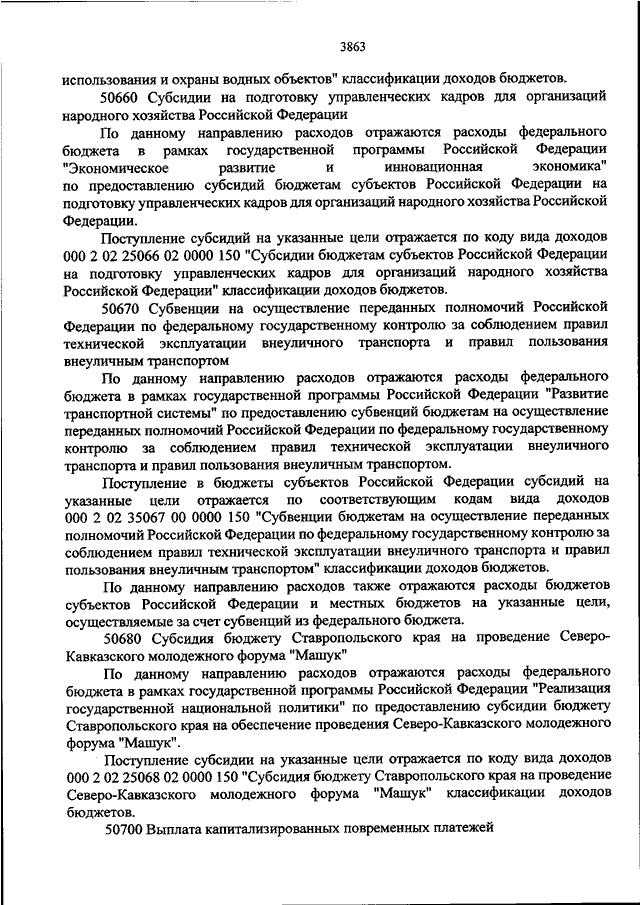 3863

использования и охраны водных объектов" классификации доходов бюджетов.

50660 Субсидии на подготовку управленческих кадров для организаций народного хозяйства Российской Федерации

По данному направлению расходов отражаются расходы федерального бюджета в рамках государственной программы Российской Федерации "Экономическое развитие и инновационная экономика" по предоставлению субсидий бюджетам субъектов Российской Федерации на подготовку управленческих кадров для организаций народного хозяйства Российской Федерации.

Поступление субсидий на указанные цели отражается по коду вида доходов 000 2 02 25066 02 0000 150 "Субсидии бюджетам субъектов Российской Федерации на подготовку управленческих кадров для организаций народного хозяйства Российской Федерации" классификации доходов бюджетов.

50670 Субвенции на осуществление переданных полномочий Российской Федерации по федеральному государственному контролю за соблюдением правил технической эксплуатации внеуличного транспорта и правил пользования внеуличным транспортом

По данному направлению расходов отражаются расходы федерального бюджета в рамках государственной программы Российской Федерации "Развитие транспортной системы" по предоставлению субвенций бюджетам на осуществление переданных полномочий Российской Федерации по федеральному государственному контролю за соблюдением правил технической эксплуатации внеуличного транспорта и правил пользования внеуличным транспортом.

Поступление в бюджеты субъектов Российской Федерации субсидий на указанные цели отражается по соответствующим кодам вида доходов 000 2 02 35067 00 0000 150 "Субвенции бюджетам на осуществление переданных полномочий Российской Федерации по федеральному государственному контролю за соблюдением правил технической эксплуатации внеуличного транспорта и правил пользования внеуличным транспортом" классификации доходов бюджетов.

По данному направлению расходов также отражаются расходы бюджетов субъектов Российской Федерации и местных бюджетов на указанные цели, осуществляемые за счет субвенций из федерального бюджета.

50680 Субсидия бюджету Ставропольского края на проведение Северо-Кавказского молодежного форума "Машук"

По данному направлению расходов отражаются расходы федерального бюджета в рамках государственной программы Российской Федерации "Реализация государственной национальной политики" по предоставлению субсидии бюджету Ставропольского края на обеспечение проведения Северо-Кавказского молодежного форума "Машук".

Поступление субсидии на указанные цели отражается по коду вида доходов 000 2 02 25068 02 0000 150 "Субсидия бюджету Ставропольского края на проведение Северо-Кавказского молодежного форума "Машук" классификации доходов бюджетов.

50700 Выплата капитализированных повременных платежей